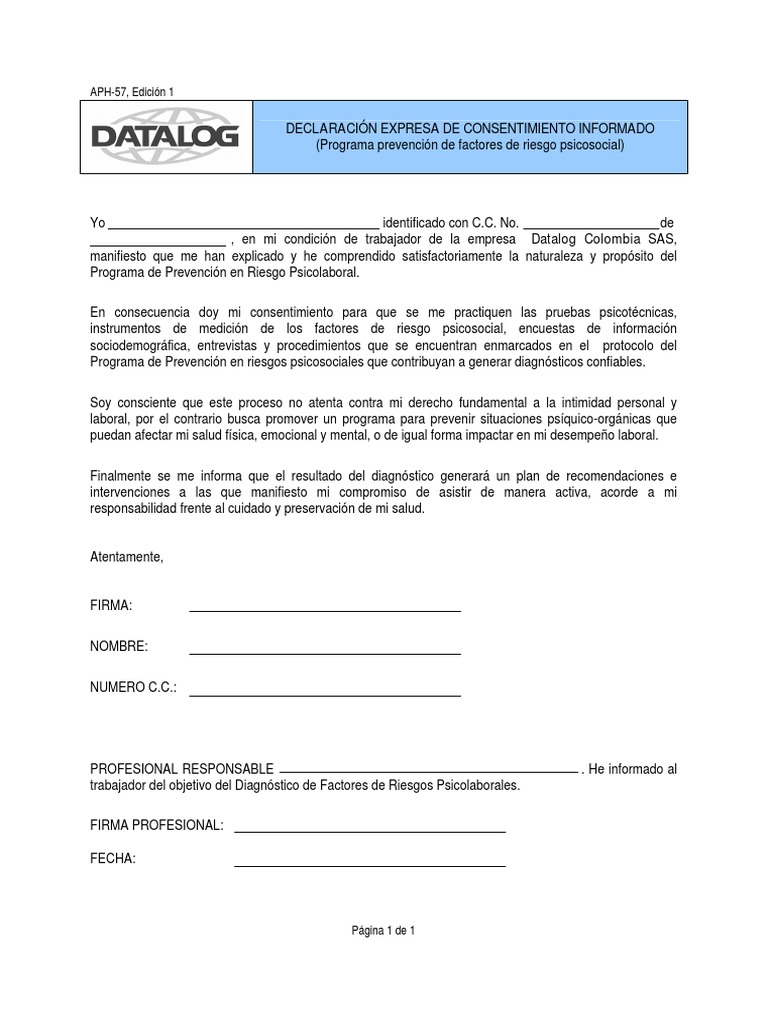 APH-57, Edición 1

DATALOG

DECLARACIÓN EXPRESA DE CONSENTIMIENTO INFORMADO
(Programa prevención de factores de riesgo psicosocial)

Yo ________________________________________ identificado con C.C. No. ____________________de ____________________ , en mi condición de trabajador de la empresa Datalog Colombia SAS, manifiesto que me han explicado y he comprendido satisfactoriamente la naturaleza y propósito del Programa de Prevención en Riesgo Psicolaboral.

En consecuencia doy mi consentimiento para que se me practiquen las pruebas psicotécnicas, instrumentos de medición de los factores de riesgo psicosocial, encuestas de información sociodemográfica, entrevistas y procedimientos que se encuentran enmarcados en el protocolo del Programa de Prevención en riesgos psicosociales que contribuyan a generar diagnósticos confiables.

Soy consciente que este proceso no atenta contra mi derecho fundamental a la intimidad personal y laboral, por el contrario busca promover un programa para prevenir situaciones psíquico-orgánicas que puedan afectar mi salud física, emocional y mental, o de igual forma impactar en mi desempeño laboral.

Finalmente se me informa que el resultado del diagnóstico generará un plan de recomendaciones e intervenciones a las que manifiesto mi compromiso de asistir de manera activa, acorde a mi responsabilidad frente al cuidado y preservación de mi salud.

Atentamente,

FIRMA: ________________________________________

NOMBRE: ________________________________________

NUMERO C.C.: ________________________________________

PROFESIONAL RESPONSABLE ________________________________________ . He informado al trabajador del objetivo del Diagnóstico de Factores de Riesgos Psicolaborales.

FIRMA PROFESIONAL: ________________________________________

FECHA: ________________________________________

Página 1 de 1